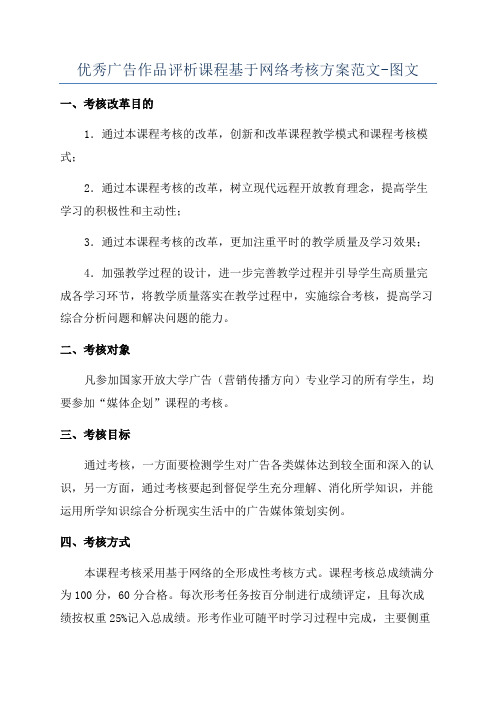 优秀广告作品评析课程基于网络考核方案范文-图文

一、考核改革目的

1．通过本课程考核的改革，创新和改革课程教学模式和课程考核模式；

2．通过本课程考核的改革，树立现代远程开放教育理念，提高学生学习的积极性和主动性；

3．通过本课程考核的改革，更加注重平时的教学质量及学习效果；

4．加强教学过程的设计，进一步完善教学过程并引导学生高质量完成各学习环节，将教学质量落实在教学过程中，实施综合考核，提高学习综合分析问题和解决问题的能力。

二、考核对象

凡参加国家开放大学广告（营销传播方向）专业学习的所有学生，均要参加“媒体企划”课程的考核。

三、考核目标

通过考核，一方面要检测学生对广告各类媒体达到较全面和深入的认识，另一方面，通过考核要起到督促学生充分理解、消化所学知识，并能运用所学知识综合分析现实生活中的广告媒体策划实例。

四、考核方式

本课程考核采用基于网络的全形成性考核方式。课程考核总成绩满分为100分，60分合格。每次形考任务按百分制进行成绩评定，且每次成绩按权重25%记入总成绩。形考作业可随平时学习过程中完成，主要侧重